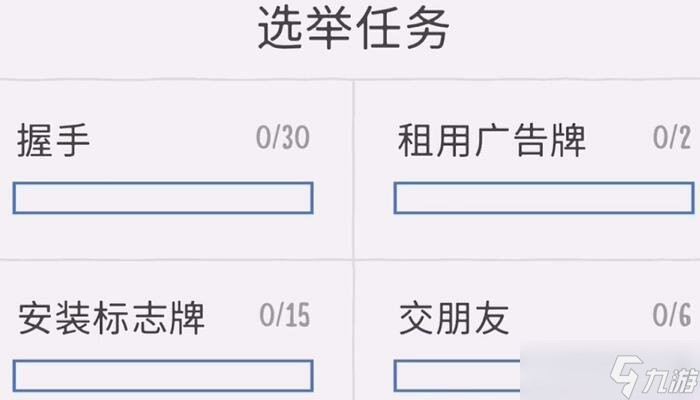 选举任务

握手 0/30

租用广告牌 0/2

安装标志牌 0/15

交朋友 0/6

九游